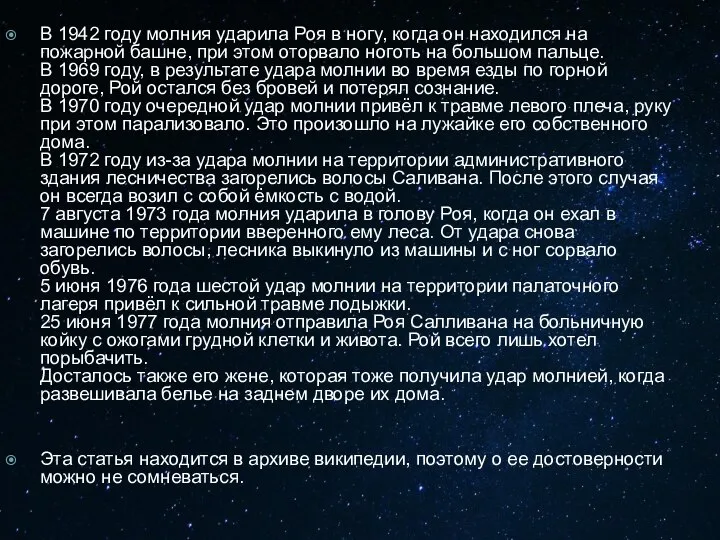 В 1942 году молния ударила Роя в ногу, когда он находился на пожарной башне, при этом оторвало ноготь на большом пальце.
В 1969 году, в результате удара молнии во время езды по горной дороге, Рой остался без бровей и потерял сознание.
В 1970 году очередной удар молнии привёл к травме левого плеча, руку при этом парализовало. Это произошло на лужайке его собственного дома.
В 1972 году из-за удара молнии на территории административного здания лесничества загорелись волосы Саливана. После этого случая он всегда возил с собой ёмкость с водой.
7 августа 1973 года молния ударила в голову Роя, когда он ехал в машине по территории вверенного ему леса. От удара снова загорелись волосы, лесника выкинуло из машины и с ног сорвало обувь.
5 июня 1976 года шестой удар молнии на территории палаточного лагеря привёл к сильной травме лодыжки.
25 июня 1977 года молния отправила Роя Салливана на больничную койку с ожогами грудной клетки и живота. Рой всего лишь хотел порыбачить.
Досталось также его жене, которая тоже получила удар молнией, когда развешивала белье на заднем дворе их дома.

Эта статья находится в архиве википедии, поэтому о ее достоверности можно не сомневаться.